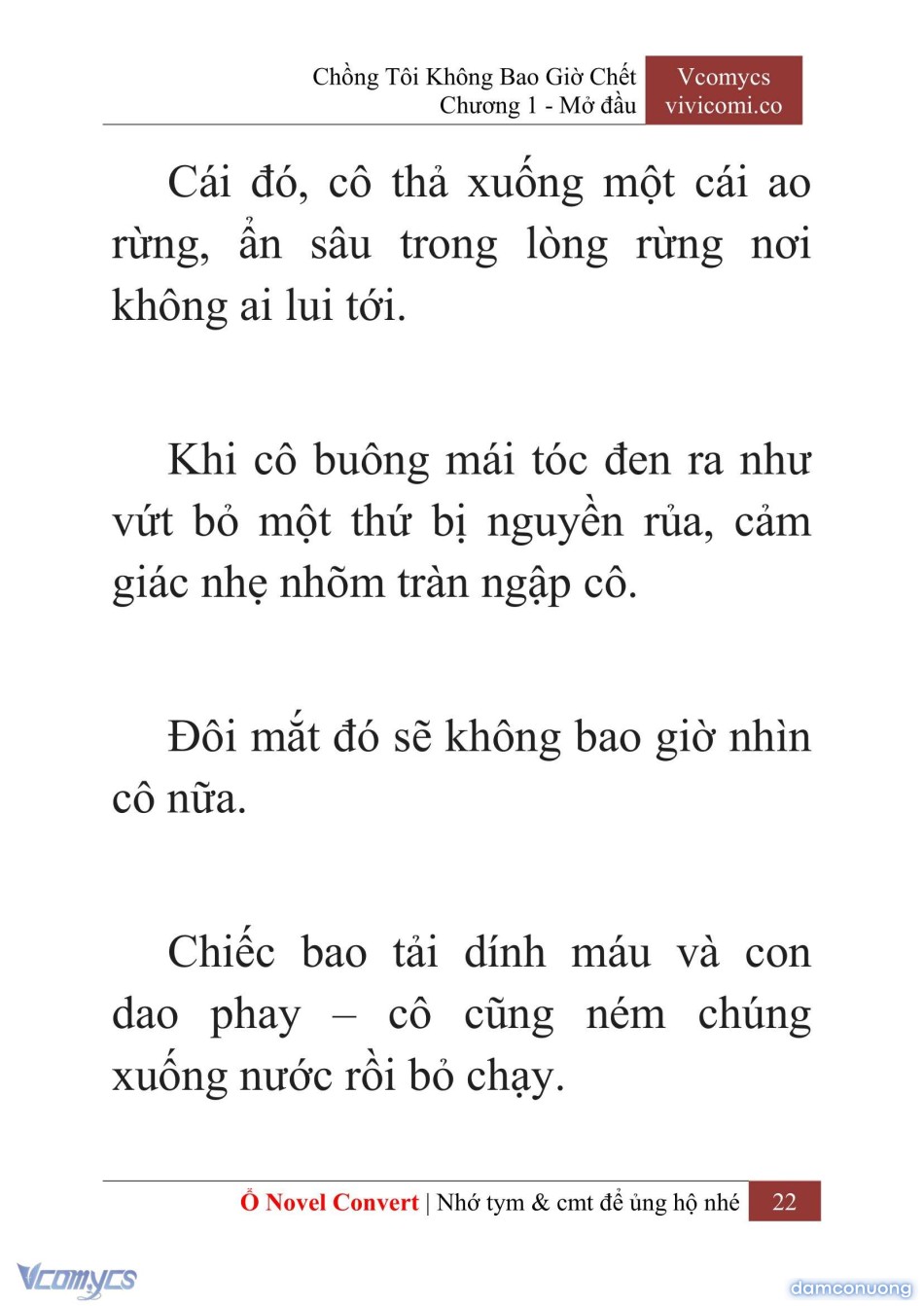 Chồng Tôi Không Bao Giờ Chết
Chương 1 - Mở đầu

Vcomycs
vivicomi.co

Cái đó, cô thả xuống một cái ao rừng, ẩn sâu trong lòng rừng nơi không ai lui tới.

Khi cô buông mái tóc đen ra như vứt bỏ một thứ bị nguyền rủa, cảm giác nhẹ nhõm tràn ngập cô.

Đôi mắt đó sẽ không bao giờ nhìn cô nữa.

Chiếc bao tải dính máu và con dao phay – cô cũng ném chúng xuống nước rồi bỏ chạy.

Ổ Novel Convert | Nhớ tym & cmt để ủng hộ nhé 22

Vcomycs

damconuong